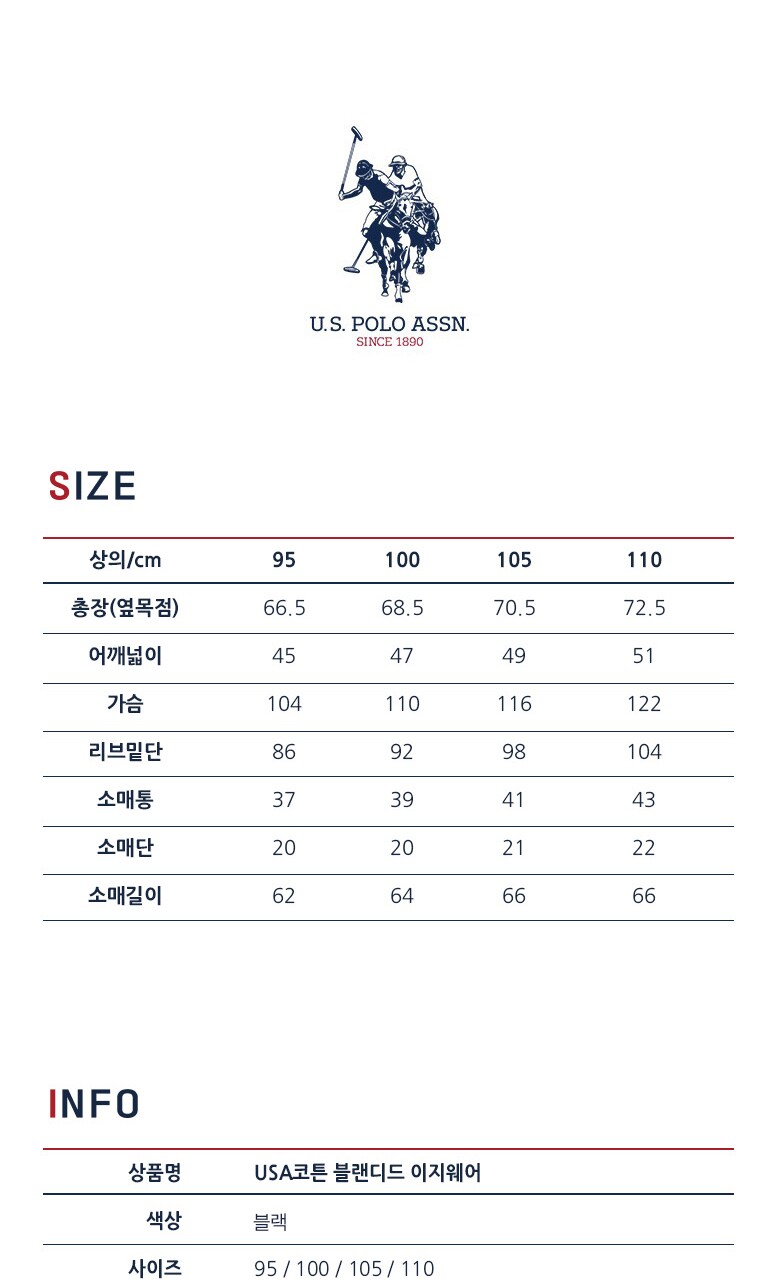 U.S. POLO ASSN.
SINCE 1890

SIZE

| 상의/cm | 95 | 100 | 105 | 110 |
|---|---|---|---|---|
| 총장(옆목점) | 66.5 | 68.5 | 70.5 | 72.5 |
| 어깨넓이 | 45 | 47 | 49 | 51 |
| 가슴 | 104 | 110 | 116 | 122 |
| 리브밑단 | 86 | 92 | 98 | 104 |
| 소매통 | 37 | 39 | 41 | 43 |
| 소매단 | 20 | 20 | 21 | 22 |
| 소매길이 | 62 | 64 | 66 | 66 |

INFO

| 상품명 | USA코튼 블랜디드 이지웨어 |
|---|---|
| 색상 | 블랙 |
| 사이즈 | 95 / 100 / 105 / 110 |